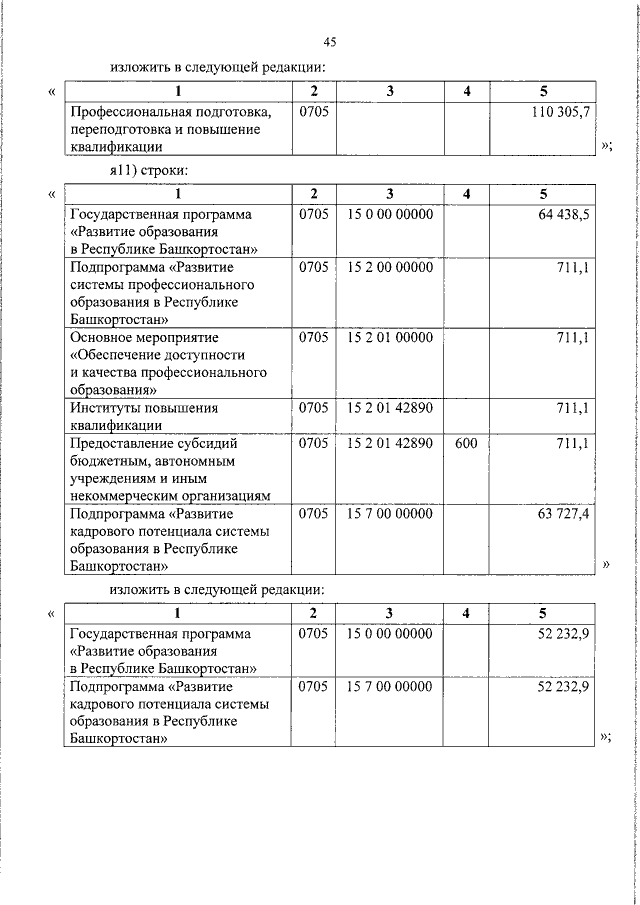 45

изложить в следующей редакции:

«

| 1 | 2 | 3 | 4 | 5 |
|---|---|---|---|---|
| Профессиональная подготовка, переподготовка и повышение квалификации | 0705 | | | 110 305,7 |

»;

я11) строки:

«

| 1 | 2 | 3 | 4 | 5 |
|---|---|---|---|---|
| Государственная программа «Развитие образования в Республике Башкортостан» | 0705 | 15 0 00 00000 | | 64 438,5 |
| Подпрограмма «Развитие системы профессионального образования в Республике Башкортостан» | 0705 | 15 2 00 00000 | | 711,1 |
| Основное мероприятие «Обеспечение доступности и качества профессионального образования» | 0705 | 15 2 01 00000 | | 711,1 |
| Институты повышения квалификации | 0705 | 15 2 01 42890 | | 711,1 |
| Предоставление субсидий бюджетным, автономным учреждениям и иным некоммерческим организациям | 0705 | 15 2 01 42890 | 600 | 711,1 |
| Подпрограмма «Развитие кадрового потенциала системы образования в Республике Башкортостан» | 0705 | 15 7 00 00000 | | 63 727,4 |

»

изложить в следующей редакции:

«

| 1 | 2 | 3 | 4 | 5 |
|---|---|---|---|---|
| Государственная программа «Развитие образования в Республике Башкортостан» | 0705 | 15 0 00 00000 | | 52 232,9 |
| Подпрограмма «Развитие кадрового потенциала системы образования в Республике Башкортостан» | 0705 | 15 7 00 00000 | | 52 232,9 |

»;